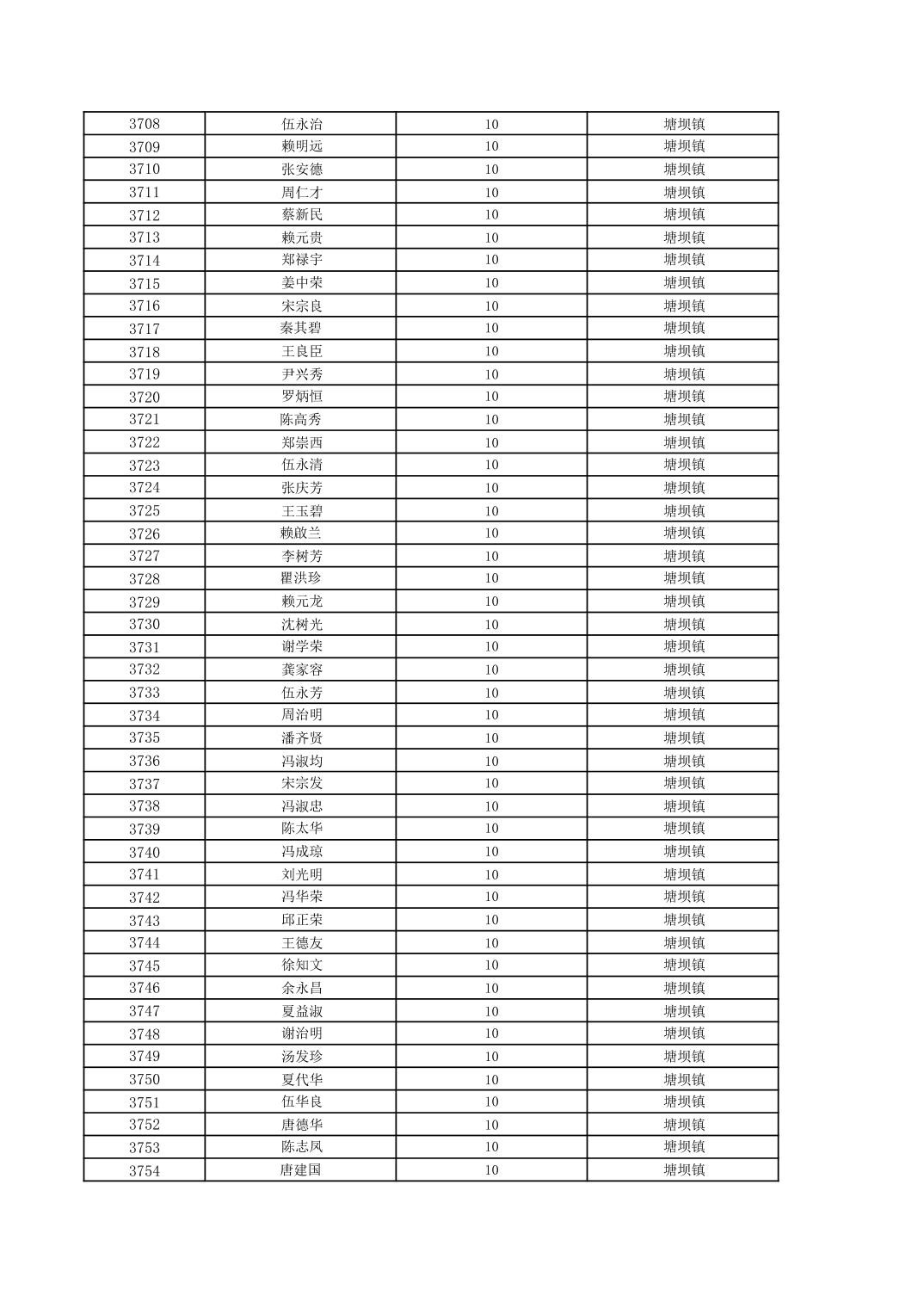 | 3708 | 伍永治 | 10 | 塘坝镇 |
|---|---|---|---|
| 3709 | 赖明远 | 10 | 塘坝镇 |
| 3710 | 张安德 | 10 | 塘坝镇 |
| 3711 | 周仁才 | 10 | 塘坝镇 |
| 3712 | 蔡新民 | 10 | 塘坝镇 |
| 3713 | 赖元贵 | 10 | 塘坝镇 |
| 3714 | 郑禄宇 | 10 | 塘坝镇 |
| 3715 | 姜中荣 | 10 | 塘坝镇 |
| 3716 | 宋宗良 | 10 | 塘坝镇 |
| 3717 | 秦其碧 | 10 | 塘坝镇 |
| 3718 | 王良臣 | 10 | 塘坝镇 |
| 3719 | 尹兴秀 | 10 | 塘坝镇 |
| 3720 | 罗炳恒 | 10 | 塘坝镇 |
| 3721 | 陈高秀 | 10 | 塘坝镇 |
| 3722 | 郑崇西 | 10 | 塘坝镇 |
| 3723 | 伍永清 | 10 | 塘坝镇 |
| 3724 | 张庆芳 | 10 | 塘坝镇 |
| 3725 | 王玉碧 | 10 | 塘坝镇 |
| 3726 | 赖啟兰 | 10 | 塘坝镇 |
| 3727 | 李树芳 | 10 | 塘坝镇 |
| 3728 | 瞿洪珍 | 10 | 塘坝镇 |
| 3729 | 赖元龙 | 10 | 塘坝镇 |
| 3730 | 沈树光 | 10 | 塘坝镇 |
| 3731 | 谢学荣 | 10 | 塘坝镇 |
| 3732 | 龚家容 | 10 | 塘坝镇 |
| 3733 | 伍永芳 | 10 | 塘坝镇 |
| 3734 | 周治明 | 10 | 塘坝镇 |
| 3735 | 潘齐贤 | 10 | 塘坝镇 |
| 3736 | 冯淑均 | 10 | 塘坝镇 |
| 3737 | 宋宗发 | 10 | 塘坝镇 |
| 3738 | 冯淑忠 | 10 | 塘坝镇 |
| 3739 | 陈太华 | 10 | 塘坝镇 |
| 3740 | 冯成琼 | 10 | 塘坝镇 |
| 3741 | 刘光明 | 10 | 塘坝镇 |
| 3742 | 冯华荣 | 10 | 塘坝镇 |
| 3743 | 邱正荣 | 10 | 塘坝镇 |
| 3744 | 王德友 | 10 | 塘坝镇 |
| 3745 | 徐知文 | 10 | 塘坝镇 |
| 3746 | 余永昌 | 10 | 塘坝镇 |
| 3747 | 夏益淑 | 10 | 塘坝镇 |
| 3748 | 谢治明 | 10 | 塘坝镇 |
| 3749 | 汤发珍 | 10 | 塘坝镇 |
| 3750 | 夏代华 | 10 | 塘坝镇 |
| 3751 | 伍华良 | 10 | 塘坝镇 |
| 3752 | 唐德华 | 10 | 塘坝镇 |
| 3753 | 陈志凤 | 10 | 塘坝镇 |
| 3754 | 唐建国 | 10 | 塘坝镇 |